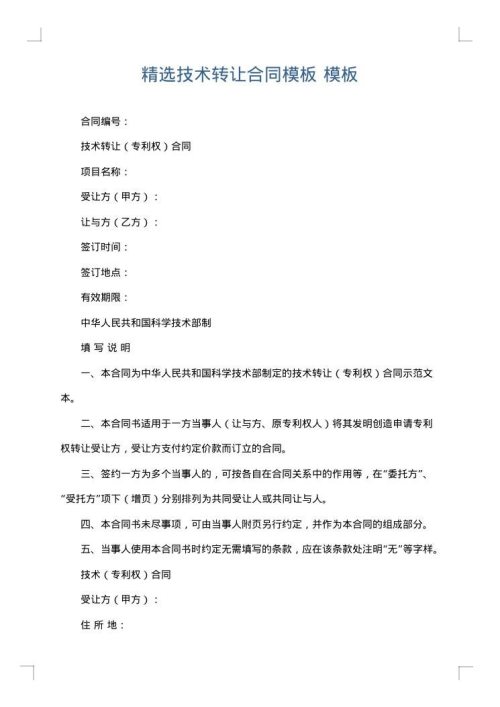 精选技术转让合同模板 模板

合同编号：

技术转让（专利权）合同

项目名称：

受让方（甲方）：

让与方（乙方）：

签订时间：

签订地点：

有效期限：

中华人民共和国科学技术部制

填 写 说 明

一、本合同为中华人民共和国科学技术部制定的技术转让（专利权）合同示范文本。

二、本合同书适用于一方当事人（让与方、原专利权人）将其发明创造申请专利权转让受让方，受让方支付约定价款而订立的合同。

三、签约一方为多个当事人的，可按各自在合同关系中的作用等，在“委托方”、“受托方”项下（增页）分别排列为共同受让人或共同让与人。

四、本合同书未尽事项，可由当事人附页另行约定，并作为本合同的组成部分。

五、当事人使用本合同书时约定无需填写的条款，应在该条款处注明“无”等字样。

技术（专利权）合同

受让方（甲方）：

住 所 地：